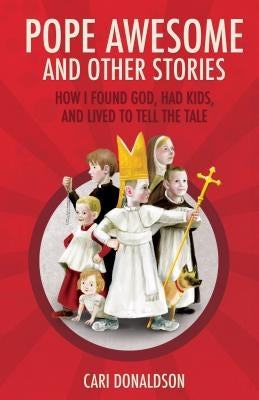 POPE AWESOME
AND OTHER STORIES

HOW I FOUND GOD, HAD KIDS, AND LIVED TO TELL THE TALE

CARI DONALDSON